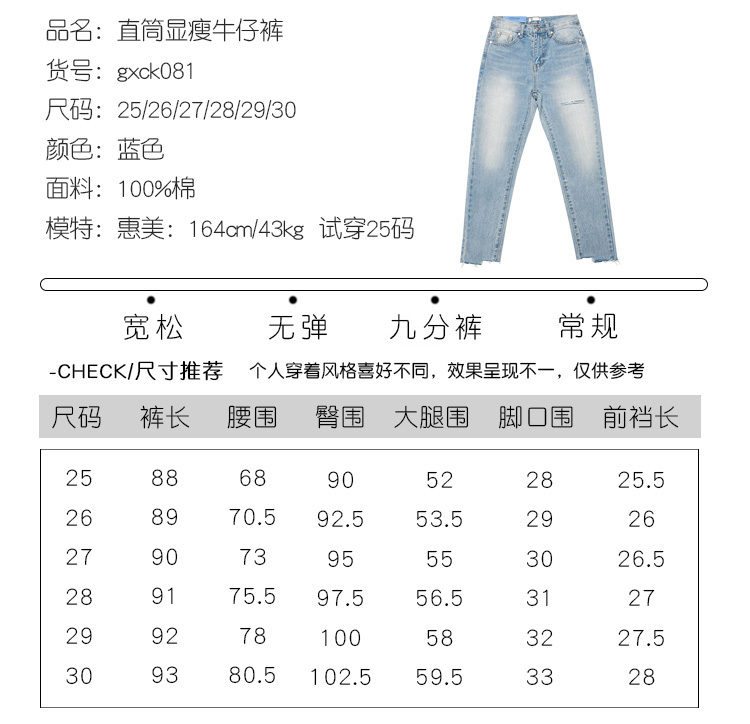 品名：直筒显瘦牛仔裤
货号：gxck081
尺码：25/26/27/28/29/30
颜色：蓝色
面料：100%棉
模特：惠美：164cm/43kg 试穿25码

宽松　无弹　九分裤　常规

-CHECK/尺寸推荐　个人穿着风格喜好不同，效果呈现不一，仅供参考

| 尺码 | 裤长 | 腰围 | 臀围 | 大腿围 | 脚口围 | 前裆长 |
|---|---|---|---|---|---|---|
| 25 | 88 | 68 | 90 | 52 | 28 | 25.5 |
| 26 | 89 | 70.5 | 92.5 | 53.5 | 29 | 26 |
| 27 | 90 | 73 | 95 | 55 | 30 | 26.5 |
| 28 | 91 | 75.5 | 97.5 | 56.5 | 31 | 27 |
| 29 | 92 | 78 | 100 | 58 | 32 | 27.5 |
| 30 | 93 | 80.5 | 102.5 | 59.5 | 33 | 28 |